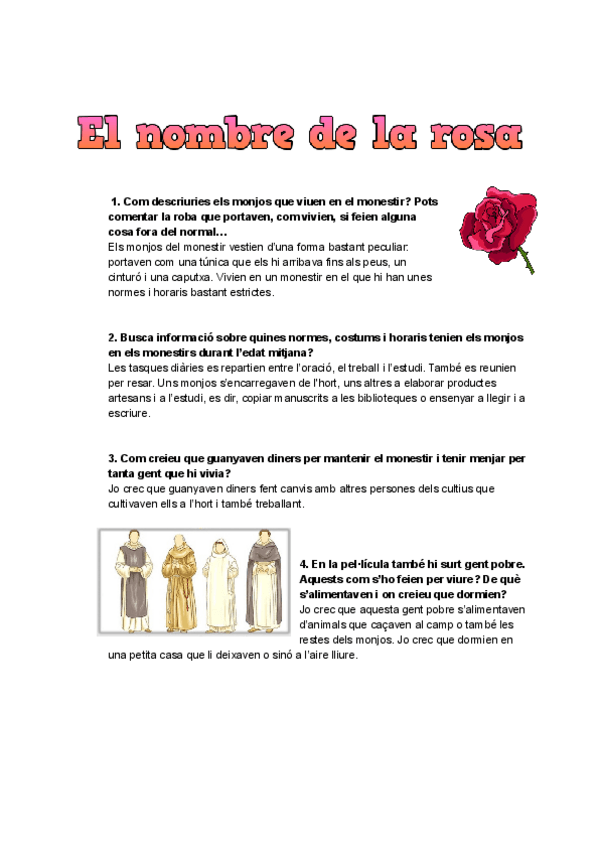 El nombre de la rosa

1. Com descriuries els monjos que viuen en el monestir? Pots comentar la roba que portaven, com vivien, si feien alguna cosa fora del normal…
Els monjos del monestir vestien d'una forma bastant peculiar: portaven com una túnica que els hi arribava fins als peus, un cinturó i una caputxa. Vivien en un monestir en el que hi han unes normes i horaris bastant estrictes.

2. Busca informació sobre quines normes, costums i horaris tenien els monjos en els monestirs durant l'edat mitjana?
Les tasques diàries es repartien entre l'oració, el treball i l'estudi. També es reunien per resar. Uns monjos s'encarregaven de l'hort, uns altres a elaborar productes artesans i a l'estudi, es dir, copiar manuscrits a les biblioteques o ensenyar a llegir i a escriure.

3. Com creieu que guanyaven diners per mantenir el monestir i tenir menjar per tanta gent que hi vivia?
Jo crec que guanyaven diners fent canvis amb altres persones dels cultius que cultivaven ells a l'hort i també treballant.

4. En la pel·lícula també hi surt gent pobre. Aquests com s'ho feien per viure? De què s'alimentaven i on creieu que dormien?
Jo crec que aquesta gent pobre s'alimentaven d'animals que caçaven al camp o també les restes dels monjos. Jo crec que dormien en una petita casa que li deixaven o sinó a l'aire lliure.